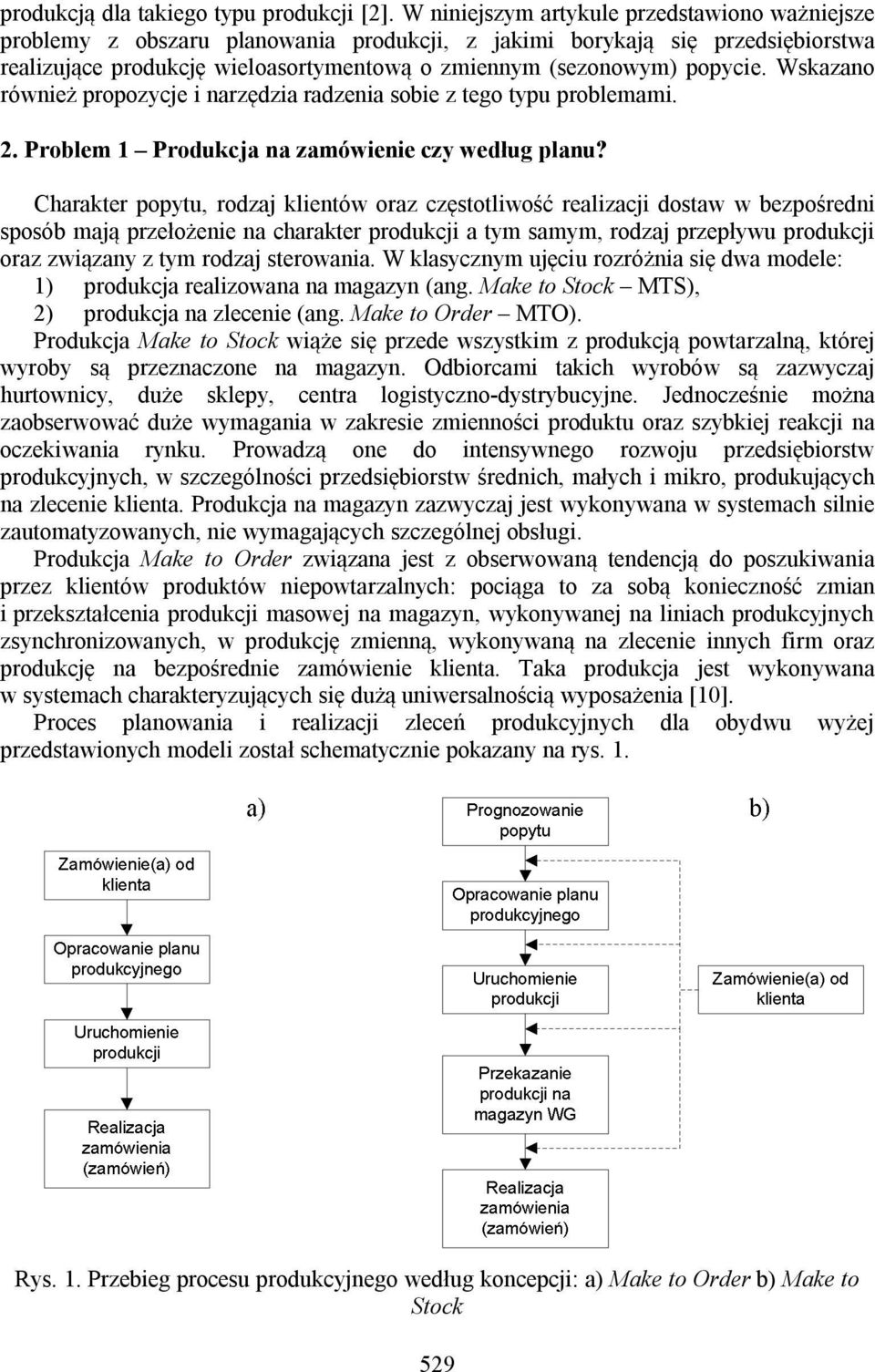 produkcją dla takiego typu produkcji [2]. W niniejszym artykule przedstawiono ważniejsze problemy z obszaru planowania produkcji, z jakimi borykają się przedsiębiorstwa realizujące produkcję wieloasortymentową o zmiennym (sezonowym) popycie. Wskazano również propozycje i narzędzia radzenia sobie z tego typu problemami.

2. Problem 1 – Produkcja na zamówienie czy według planu?

Charakter popytu, rodzaj klientów oraz częstotliwość realizacji dostaw w bezpośredni sposób mają przełożenie na charakter produkcji a tym samym, rodzaj przepływu produkcji oraz związany z tym rodzaj sterowania. W klasycznym ujęciu rozróżnia się dwa modele:
1) produkcja realizowana na magazyn (ang. Make to Stock – MTS),
2) produkcja na zlecenie (ang. Make to Order – MTO).

Produkcja Make to Stock wiąże się przede wszystkim z produkcją powtarzalną, której wyroby są przeznaczone na magazyn. Odbiorcami takich wyrobów są zazwyczaj hurtownicy, duże sklepy, centra logistyczno-dystrybucyjne. Jednocześnie można zaobserwować duże wymagania w zakresie zmienności produktu oraz szybkiej reakcji na oczekiwania rynku. Prowadzą one do intensywnego rozwoju przedsiębiorstw produkcyjnych, w szczególności przedsiębiorstw średnich, małych i mikro, produkujących na zlecenie klienta. Produkcja na magazyn zazwyczaj jest wykonywana w systemach silnie zautomatyzowanych, nie wymagających szczególnej obsługi.

Produkcja Make to Order związana jest z obserwowaną tendencją do poszukiwania przez klientów produktów niepowtarzalnych: pociąga to za sobą konieczność zmian i przekształcenia produkcji masowej na magazyn, wykonywanej na liniach produkcyjnych zsynchronizowanych, w produkcję zmienną, wykonywaną na zlecenie innych firm oraz produkcję na bezpośrednie zamówienie klienta. Taka produkcja jest wykonywana w systemach charakteryzujących się dużą uniwersalnością wyposażenia [10].

Proces planowania i realizacji zleceń produkcyjnych dla obydwu wyżej przedstawionych modeli został schematycznie pokazany na rys. 1.

a)

Zamówienie(a) od klienta

Opracowanie planu produkcyjnego

Uruchomienie produkcji

Realizacja zamówienia (zamówień)

b)

Prognozowanie popytu

Opracowanie planu produkcyjnego

Uruchomienie produkcji

Przekazanie produkcji na magazyn WG

Realizacja zamówienia (zamówień)

Zamówienie(a) od klienta

Rys. 1. Przebieg procesu produkcyjnego według koncepcji: a) Make to Order b) Make to Stock

529